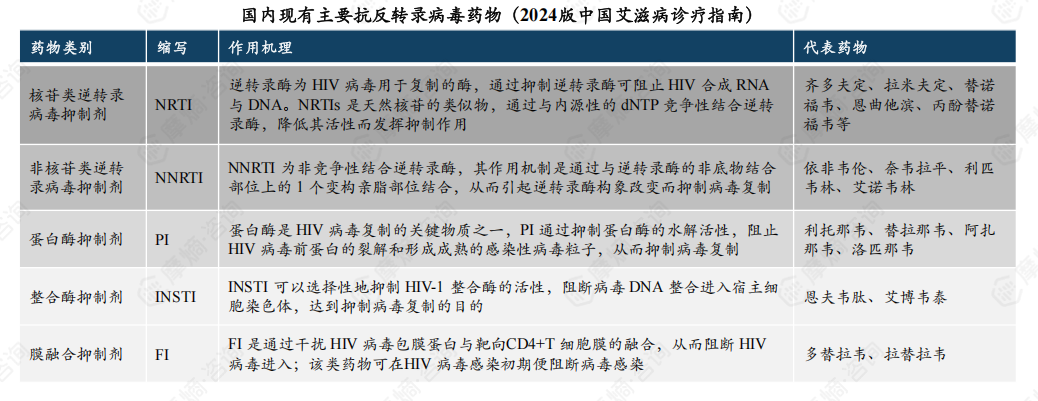 国内现有主要抗反转录病毒药物（2024版中国艾滋病诊疗指南）

| 药物类别 | 缩写 | 作用机理 | 代表药物 |
|---|---|---|---|
| 核苷类逆转录病毒抑制剂 | NRTI | 逆转录酶为HIV病毒用于复制的酶，通过抑制逆转录酶可阻止HIV合成RNA与DNA。NRTIs是天然核苷的类似物，通过与内源性的dNTP竞争性结合逆转录酶，降低其活性而发挥抑制作用 | 齐多夫定、拉米夫定、替诺福韦、恩曲他滨、丙酚替诺福韦等 |
| 非核苷类逆转录病毒抑制剂 | NNRTI | NNRTI为非竞争性结合逆转录酶，其作用机制是通过与逆转录酶的非底物结合部位上的1个变构亲脂部位结合，从而引起逆转录酶构象改变而抑制病毒复制 | 依非韦伦、奈韦拉平、利匹韦林、艾诺韦林 |
| 蛋白酶抑制剂 | PI | 蛋白酶是HIV病毒复制的关键物质之一，PI通过抑制蛋白酶的水解活性，阻止HIV病毒前蛋白的裂解和形成成熟的感染性病毒粒子，从而抑制病毒复制 | 利托那韦、替拉那韦、阿扎那韦、洛匹那韦 |
| 整合酶抑制剂 | INSTI | INSTI可以选择性地抑制HIV-1整合酶的活性，阻断病毒DNA整合进入宿主细胞染色体，达到抑制病毒复制的目的 | 恩夫韦肽、艾博韦泰 |
| 膜融合抑制剂 | FI | FI是通过干扰HIV病毒包膜蛋白与靶向CD4+T细胞膜的融合，从而阻断HIV病毒进入；该类药物可在HIV病毒感染初期便阻断病毒感染 | 多替拉韦、拉替拉韦 |